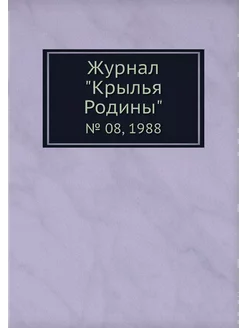 Журнал
"Крылья
Родины"
№ 08, 1988